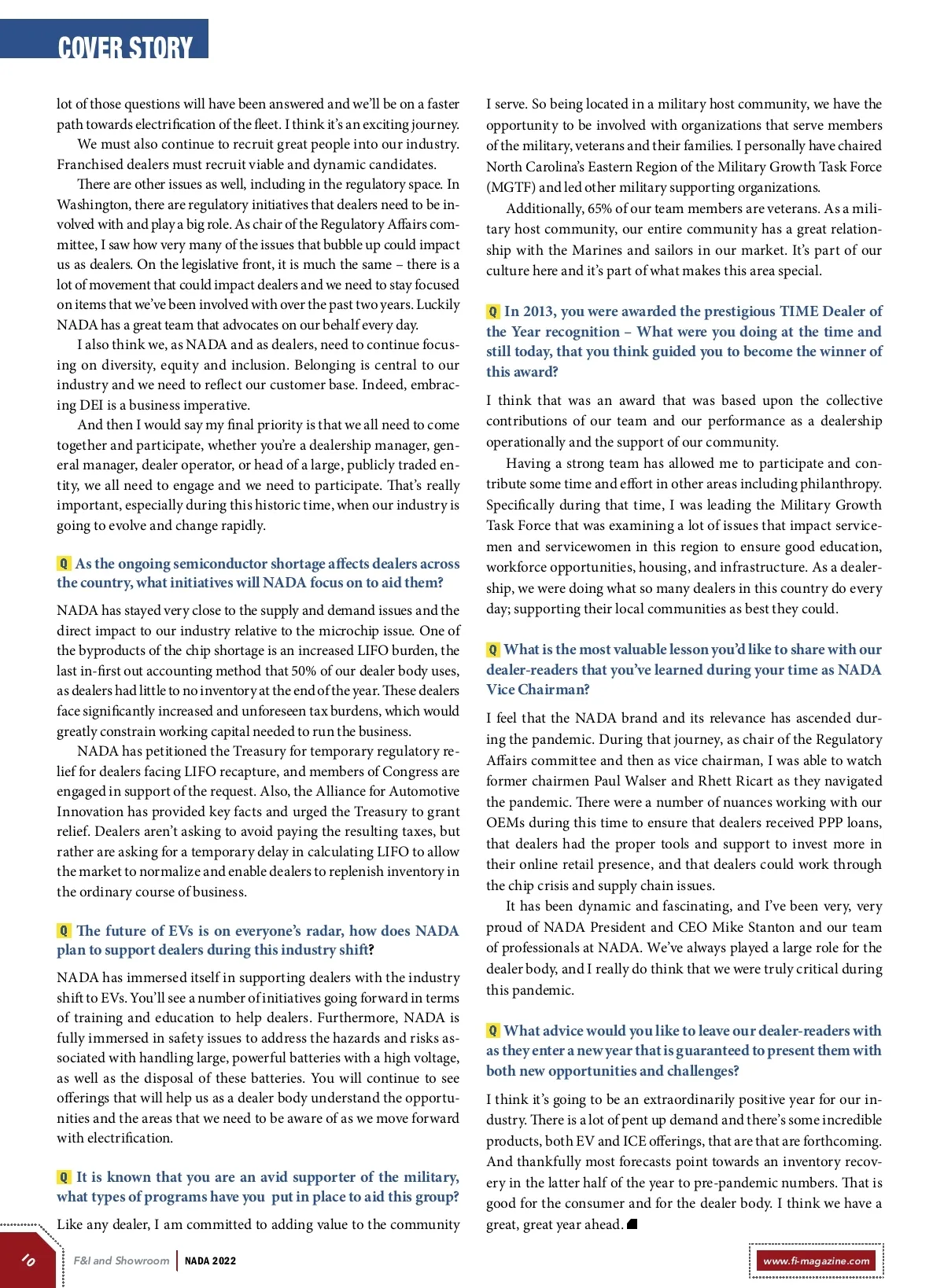 COVER STORY

lot of those questions will have been answered and we'll be on a faster path towards electrification of the fleet. I think it's an exciting journey.

We must also continue to recruit great people into our industry. Franchised dealers must recruit viable and dynamic candidates.

There are other issues as well, including in the regulatory space. In Washington, there are regulatory initiatives that dealers need to be involved with and play a big role. As chair of the Regulatory Affairs committee, I saw how very many of the issues that bubble up could impact us as dealers. On the legislative front, it is much the same – there is a lot of movement that could impact dealers and we need to stay focused on items that we've been involved with over the past two years. Luckily NADA has a great team that advocates on our behalf every day.

I also think we, as NADA and as dealers, need to continue focusing on diversity, equity and inclusion. Belonging is central to our industry and we need to reflect our customer base. Indeed, embracing DEI is a business imperative.

And then I would say my final priority is that we all need to come together and participate, whether you're a dealership manager, general manager, dealer operator, or head of a large, publicly traded entity, we all need to engage and we need to participate. That's really important, especially during this historic time, when our industry is going to evolve and change rapidly.

Q As the ongoing semiconductor shortage affects dealers across the country, what initiatives will NADA focus on to aid them?

NADA has stayed very close to the supply and demand issues and the direct impact to our industry relative to the microchip issue. One of the byproducts of the chip shortage is an increased LIFO burden, the last in-first out accounting method that 50% of our dealer body uses, as dealers had little to no inventory at the end of the year. These dealers face significantly increased and unforeseen tax burdens, which would greatly constrain working capital needed to run the business.

NADA has petitioned the Treasury for temporary regulatory relief for dealers facing LIFO recapture, and members of Congress are engaged in support of the request. Also, the Alliance for Automotive Innovation has provided key facts and urged the Treasury to grant relief. Dealers aren't asking to avoid paying the resulting taxes, but rather are asking for a temporary delay in calculating LIFO to allow the market to normalize and enable dealers to replenish inventory in the ordinary course of business.

Q The future of EVs is on everyone's radar, how does NADA plan to support dealers during this industry shift?

NADA has immersed itself in supporting dealers with the industry shift to EVs. You'll see a number of initiatives going forward in terms of training and education to help dealers. Furthermore, NADA is fully immersed in safety issues to address the hazards and risks associated with handling large, powerful batteries with a high voltage, as well as the disposal of these batteries. You will continue to see offerings that will help us as a dealer body understand the opportunities and the areas that we need to be aware of as we move forward with electrification.

Q It is known that you are an avid supporter of the military, what types of programs have you put in place to aid this group?

Like any dealer, I am committed to adding value to the community I serve. So being located in a military host community, we have the opportunity to be involved with organizations that serve members of the military, veterans and their families. I personally have chaired North Carolina's Eastern Region of the Military Growth Task Force (MGTF) and led other military supporting organizations.

Additionally, 65% of our team members are veterans. As a military host community, our entire community has a great relationship with the Marines and sailors in our market. It's part of our culture here and it's part of what makes this area special.

Q In 2013, you were awarded the prestigious TIME Dealer of the Year recognition – What were you doing at the time and still today, that you think guided you to become the winner of this award?

I think that was an award that was based upon the collective contributions of our team and our performance as a dealership operationally and the support of our community.

Having a strong team has allowed me to participate and contribute some time and effort in other areas including philanthropy. Specifically during that time, I was leading the Military Growth Task Force that was examining a lot of issues that impact servicemen and servicewomen in this region to ensure good education, workforce opportunities, housing, and infrastructure. As a dealership, we were doing what so many dealers in this country do every day; supporting their local communities as best they could.

Q What is the most valuable lesson you'd like to share with our dealer-readers that you've learned during your time as NADA Vice Chairman?

I feel that the NADA brand and its relevance has ascended during the pandemic. During that journey, as chair of the Regulatory Affairs committee and then as vice chairman, I was able to watch former chairmen Paul Walser and Rhett Ricart as they navigated the pandemic. There were a number of nuances working with our OEMs during this time to ensure that dealers received PPP loans, that dealers had the proper tools and support to invest more in their online retail presence, and that dealers could work through the chip crisis and supply chain issues.

It has been dynamic and fascinating, and I've been very, very proud of NADA President and CEO Mike Stanton and our team of professionals at NADA. We've always played a large role for the dealer body, and I really do think that we were truly critical during this pandemic.

Q What advice would you like to leave our dealer-readers with as they enter a new year that is guaranteed to present them with both new opportunities and challenges?

I think it's going to be an extraordinarily positive year for our industry. There is a lot of pent up demand and there's some incredible products, both EV and ICE offerings, that are that are forthcoming. And thankfully most forecasts point towards an inventory recovery in the latter half of the year to pre-pandemic numbers. That is good for the consumer and for the dealer body. I think we have a great, great year ahead.

10 F&I and Showroom | NADA 2022

www.fi-magazine.com